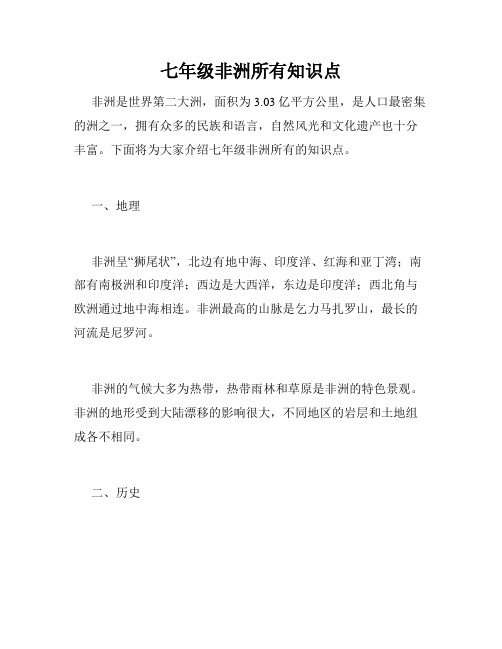 七年级非洲所有知识点

非洲是世界第二大洲，面积为 3.03 亿平方公里，是人口最密集的洲之一，拥有众多的民族和语言，自然风光和文化遗产也十分丰富。下面将为大家介绍七年级非洲所有的知识点。

一、地理

非洲呈“狮尾状”，北边有地中海、印度洋、红海和亚丁湾；南部有南极洲和印度洋；西边是大西洋，东边是印度洋；西北角与欧洲通过地中海相连。非洲最高的山脉是乞力马扎罗山，最长的河流是尼罗河。

非洲的气候大多为热带，热带雨林和草原是非洲的特色景观。非洲的地形受到大陆漂移的影响很大，不同地区的岩层和土地组成各不相同。

二、历史